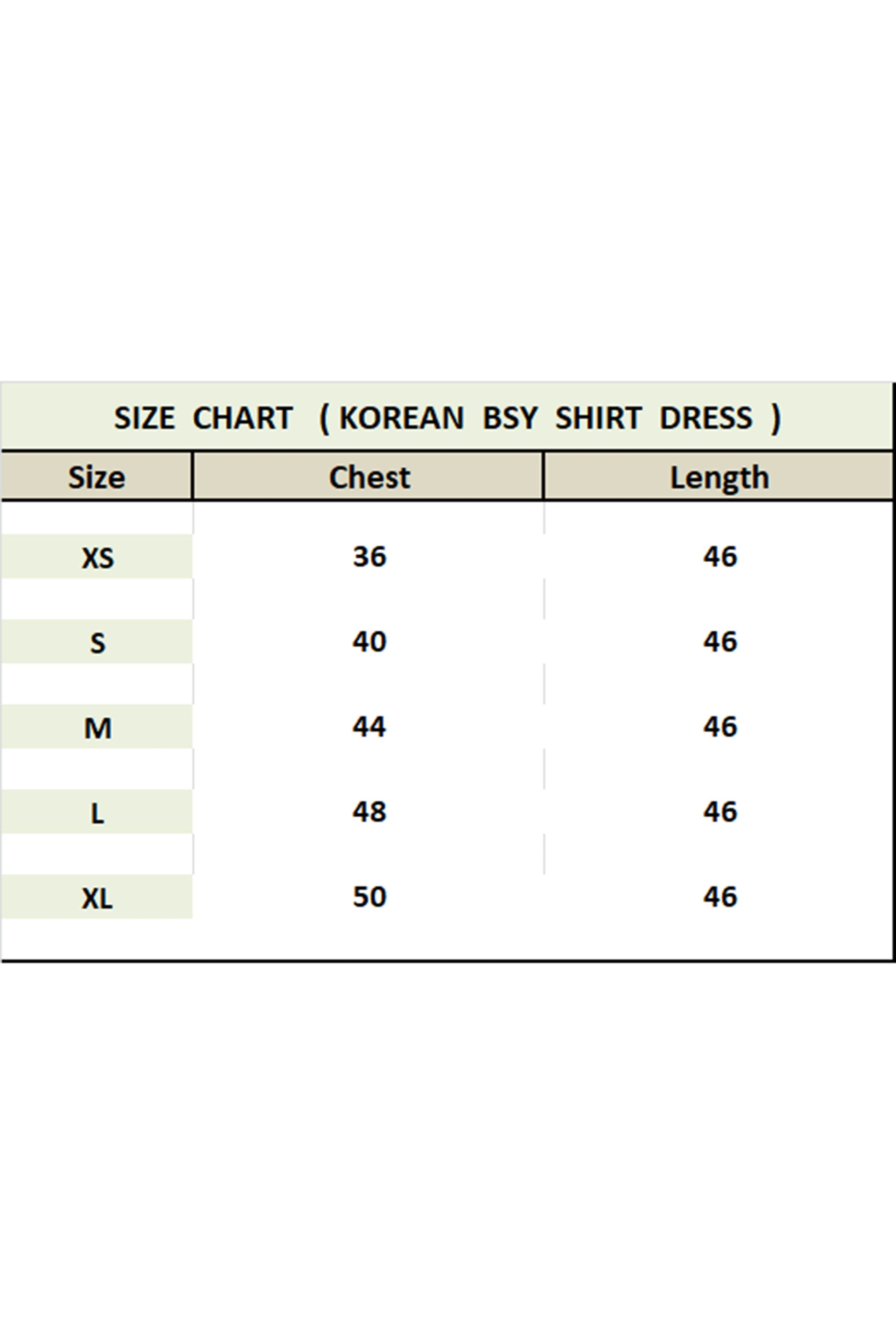 SIZE CHART ( KOREAN BSY SHIRT DRESS )

| Size | Chest | Length |
|---|---|---|
| XS | 36 | 46 |
| S | 40 | 46 |
| M | 44 | 46 |
| L | 48 | 46 |
| XL | 50 | 46 |